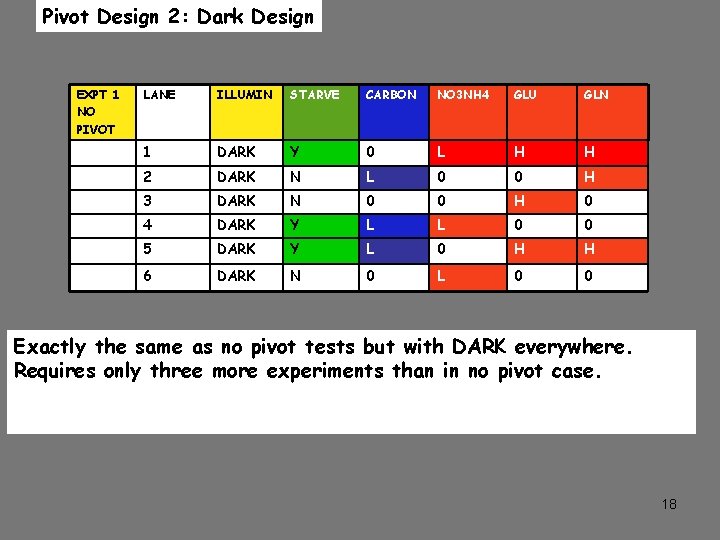 Pivot Design 2: Dark Design

| EXPT 1 NO PIVOT | LANE | ILLUMIN | STARVE | CARBON | NO3NH4 | GLU | GLN |
|---|---|---|---|---|---|---|---|
| | 1 | DARK | Y | 0 | L | H | H |
| | 2 | DARK | N | L | 0 | 0 | H |
| | 3 | DARK | N | 0 | 0 | H | 0 |
| | 4 | DARK | Y | L | L | 0 | 0 |
| | 5 | DARK | Y | L | 0 | H | H |
| | 6 | DARK | N | 0 | L | 0 | 0 |

Exactly the same as no pivot tests but with DARK everywhere. Requires only three more experiments than in no pivot case.

18